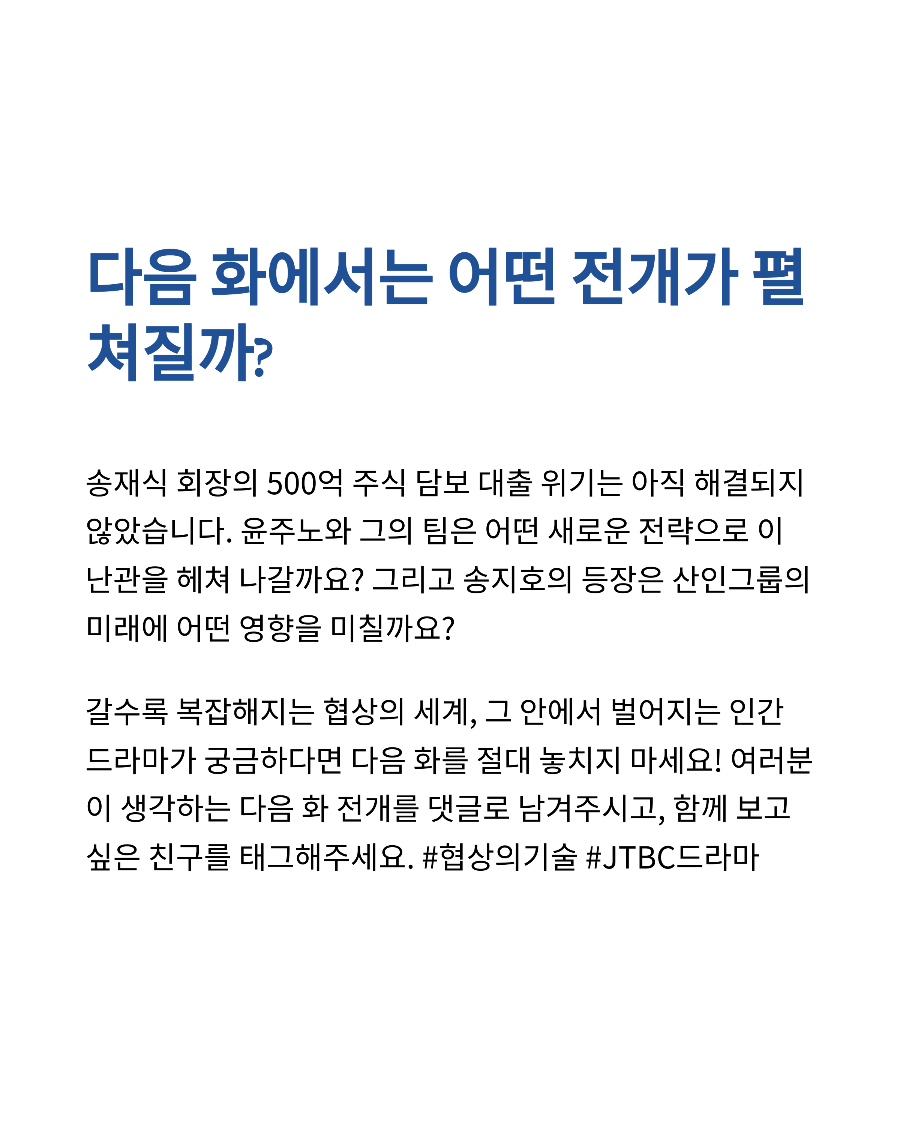 다음 화에서는 어떤 전개가 펼쳐질까?

송재식 회장의 500억 주식 담보 대출 위기는 아직 해결되지 않았습니다. 윤주노와 그의 팀은 어떤 새로운 전략으로 이 난관을 헤쳐 나갈까요? 그리고 송지호의 등장은 산인그룹의 미래에 어떤 영향을 미칠까요?

갈수록 복잡해지는 협상의 세계, 그 안에서 벌어지는 인간 드라마가 궁금하다면 다음 화를 절대 놓치지 마세요! 여러분이 생각하는 다음 화 전개를 댓글로 남겨주시고, 함께 보고 싶은 친구를 태그해주세요. #협상의기술 #JTBC드라마